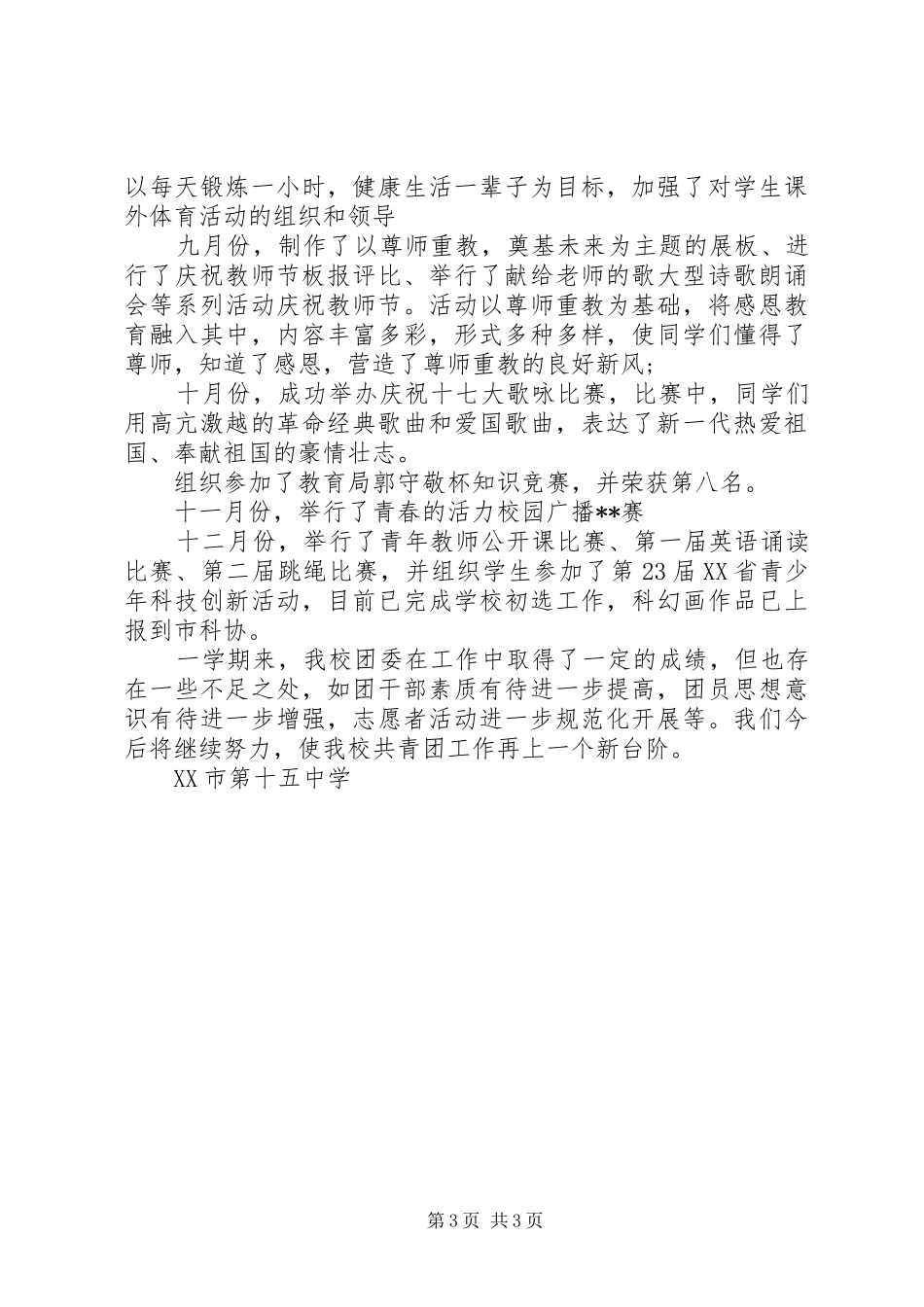 以每天锻炼一小时，健康生活一辈子为目标，加强了对学生课外体育活动的组织和领导

九月份，制作了以尊师重教，奠基未来为主题的展板、进行了庆祝教师节板报评比、举行了献给老师的歌大型诗歌朗诵会等系列活动庆祝教师节。活动以尊师重教为基础，将感恩教育融入其中，内容丰富多彩，形式多种多样，使同学们懂得了尊师，知道了感恩，营造了尊师重教的良好新风;

十月份，成功举办庆祝十七大歌咏比赛，比赛中，同学们用高亢激越的革命经典歌曲和爱国歌曲，表达了新一代热爱祖国、奉献祖国的豪情壮志。

组织参加了教育局郭守敬杯知识竞赛，并荣获第八名。

十一月份，举行了青春的活力校园广播**赛

十二月份，举行了青年教师公开课比赛、第一届英语诵读比赛、第二届跳绳比赛，并组织学生参加了第23届XX省青少年科技创新活动，目前已完成学校初选工作，科幻画作品已上报到市科协。

一学期来，我校团委在工作中取得了一定的成绩，但也存在一些不足之处，如团干部素质有待进一步提高，团员思想意识有待进一步增强，志愿者活动进一步规范化开展等。我们今后将继续努力，使我校共青团工作再上一个新台阶。

XX市第十五中学

第3页 共3页